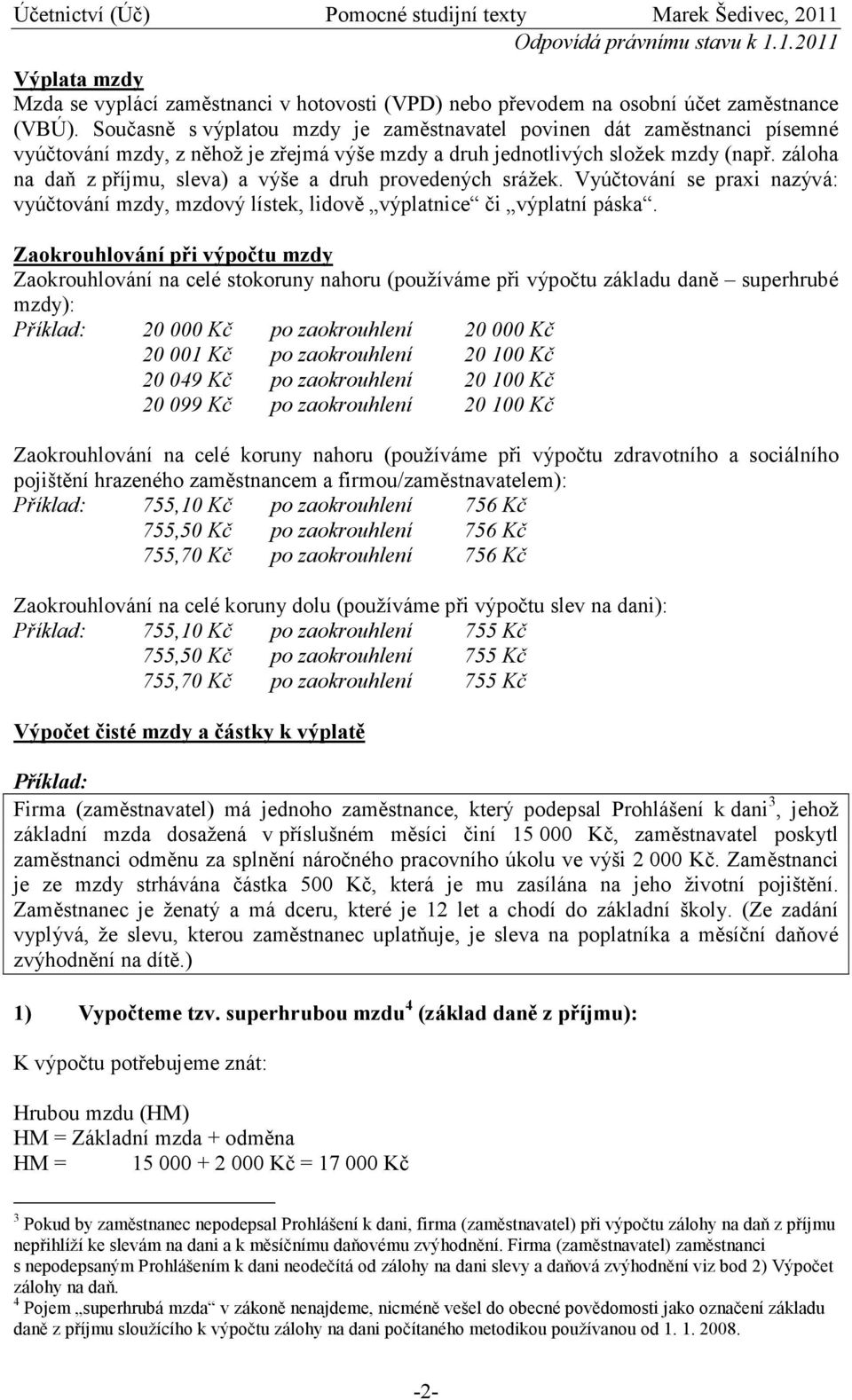 Účetnictví (Úč) Pomocné studijní texty Marek Šedivec, 2011
Odpovídá právnímu stavu k 1.1.2011

Výplata mzdy
Mzda se vyplácí zaměstnanci v hotovosti (VPD) nebo převodem na osobní účet zaměstnance (VBÚ). Současně s výplatou mzdy je zaměstnavatel povinen dát zaměstnanci písemné vyúčtování mzdy, z něhož je zřejmá výše mzdy a druh jednotlivých složek mzdy (např. záloha na daň z příjmu, sleva) a výše a druh provedených srážek. Vyúčtování se praxi nazývá: vyúčtování mzdy, mzdový lístek, lidově „výplatnice“ či „výplatní páska“.

Zaokrouhlování při výpočtu mzdy
Zaokrouhlování na celé stokoruny nahoru (používáme při výpočtu základu daně – superhrubé mzdy):
Příklad: 20 000 Kč po zaokrouhlení 20 000 Kč
20 001 Kč po zaokrouhlení 20 100 Kč
20 049 Kč po zaokrouhlení 20 100 Kč
20 099 Kč po zaokrouhlení 20 100 Kč

Zaokrouhlování na celé koruny nahoru (používáme při výpočtu zdravotního a sociálního pojištění hrazeného zaměstnancem a firmou/zaměstnavatelem):
Příklad: 755,10 Kč po zaokrouhlení 756 Kč
755,50 Kč po zaokrouhlení 756 Kč
755,70 Kč po zaokrouhlení 756 Kč

Zaokrouhlování na celé koruny dolu (používáme při výpočtu slev na dani):
Příklad: 755,10 Kč po zaokrouhlení 755 Kč
755,50 Kč po zaokrouhlení 755 Kč
755,70 Kč po zaokrouhlení 755 Kč

Výpočet čisté mzdy a částky k výplatě

Příklad:
Firma (zaměstnavatel) má jednoho zaměstnance, který podepsal Prohlášení k dani$^3$, jehož základní mzda dosažená v příslušném měsíci činí 15 000 Kč, zaměstnavatel poskytl zaměstnanci odměnu za splnění náročného pracovního úkolu ve výši 2 000 Kč. Zaměstnanci je ze mzdy strhávána částka 500 Kč, která je mu zasílána na jeho životní pojištění. Zaměstnanec je ženatý a má dceru, které je 12 let a chodí do základní školy. (Ze zadání vyplývá, že slevu, kterou zaměstnanec uplatňuje, je sleva na poplatníka a měsíční daňové zvýhodnění na dítě.)

1) Vypočteme tzv. superhrubou mzdu$^4$ (základ daně z příjmu):

K výpočtu potřebujeme znát:

Hrubou mzdu (HM)
HM = Základní mzda + odměna
HM = 15 000 + 2 000 Kč = 17 000 Kč

$^3$ Pokud by zaměstnanec nepodepsal Prohlášení k dani, firma (zaměstnavatel) při výpočtu zálohy na daň z příjmu nepřihlíží ke slevám na dani a k měsíčnímu daňovému zvýhodnění. Firma (zaměstnavatel) zaměstnanci s nepodepsaným Prohlášením k dani neodečítá od zálohy na dani slevy a daňová zvýhodnění viz bod 2) Výpočet zálohy na daň.
$^4$ Pojem „superhrubá mzda“ v zákoně nenajdeme, nicméně vešel do obecné povědomosti jako označení základu daně z příjmu sloužícího k výpočtu zálohy na dani počítaného metodikou používanou od 1. 1. 2008.

-2-